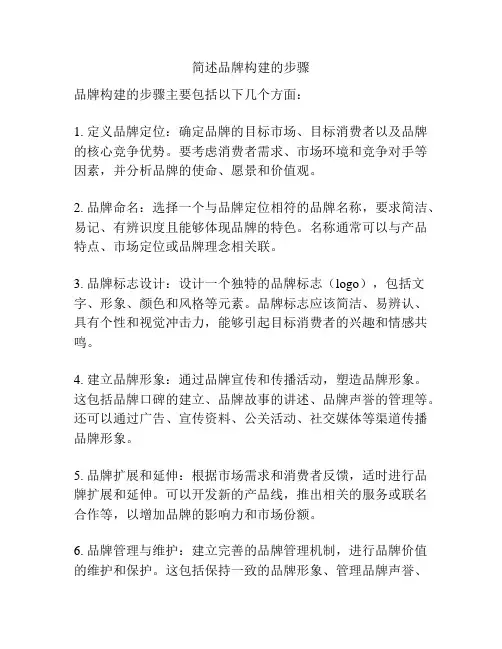 简述品牌构建的步骤

品牌构建的步骤主要包括以下几个方面：

1. 定义品牌定位：确定品牌的目标市场、目标消费者以及品牌的核心竞争优势。要考虑消费者需求、市场环境和竞争对手等因素，并分析品牌的使命、愿景和价值观。

2. 品牌命名：选择一个与品牌定位相符的品牌名称，要求简洁、易记、有辨识度且能够体现品牌的特色。名称通常可以与产品特点、市场定位或品牌理念相关联。

3. 品牌标志设计：设计一个独特的品牌标志（logo），包括文字、形象、颜色和风格等元素。品牌标志应该简洁、易辨认、具有个性和视觉冲击力，能够引起目标消费者的兴趣和情感共鸣。

4. 建立品牌形象：通过品牌宣传和传播活动，塑造品牌形象。这包括品牌口碑的建立、品牌故事的讲述、品牌声誉的管理等。还可以通过广告、宣传资料、公关活动、社交媒体等渠道传播品牌形象。

5. 品牌扩展和延伸：根据市场需求和消费者反馈，适时进行品牌扩展和延伸。可以开发新的产品线，推出相关的服务或联名合作等，以增加品牌的影响力和市场份额。

6. 品牌管理与维护：建立完善的品牌管理机制，进行品牌价值的维护和保护。这包括保持一致的品牌形象、管理品牌声誉、